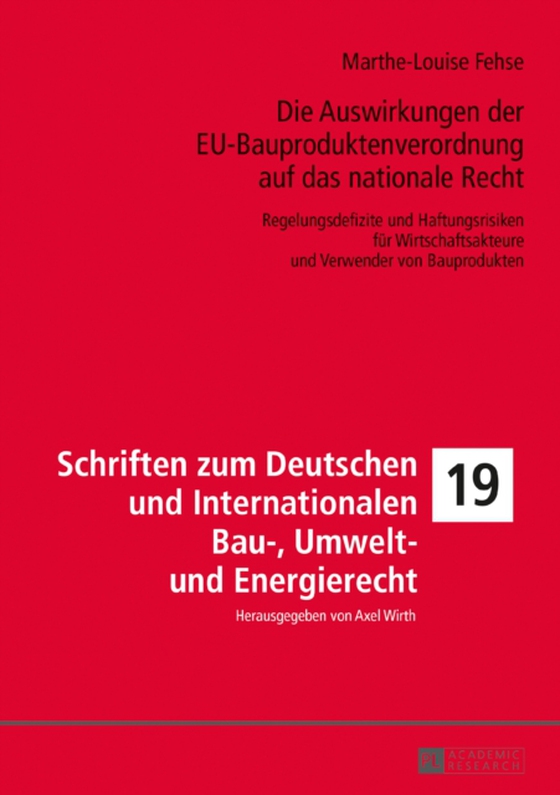 Marthe-Louise Fehse

Die Auswirkungen der EU-Bauproduktenverordnung auf das nationale Recht

Regelungsdefizite und Haftungsrisiken für Wirtschaftsakteure und Verwender von Bauprodukten

Schriften zum Deutschen und Internationalen Bau-, Umwelt- und Energierecht

19

Herausgegeben von Axel Wirth

PL ACADEMIC RESEARCH